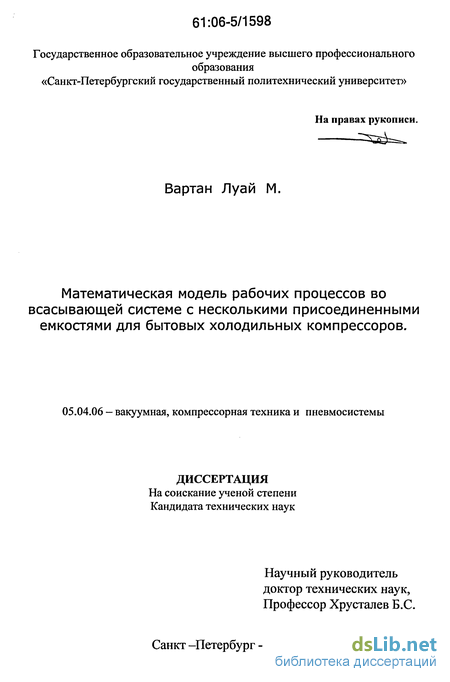 61:06-5/1598

Государственное образовательное учреждение высшего профессионального образования
«Санкт-Петербургский государственный политехнический университет»

На правах рукописи.

Вартан Луай М.

Математическая модель рабочих процессов во всасывающей системе с несколькими присоединенными емкостями для бытовых холодильных компрессоров.

05.04.06 – вакуумная, компрессорная техника и пневмосистемы

ДИССЕРТАЦИЯ
На соискание ученой степени
Кандидата технических наук

Научный руководитель
доктор технических наук,
Профессор Хрусталев Б.С.

Санкт –Петербург -

dsLib.net
библиотека диссертаций